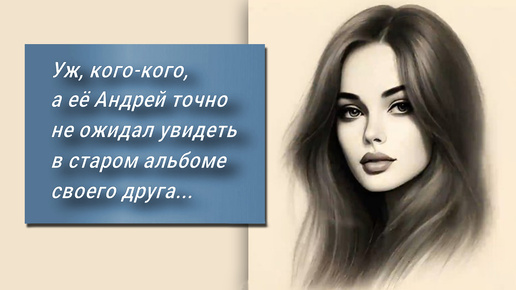 Уж, кого-кого,
а её Андрей точно
не ожидал увидеть
в старом альбоме
своего друга...